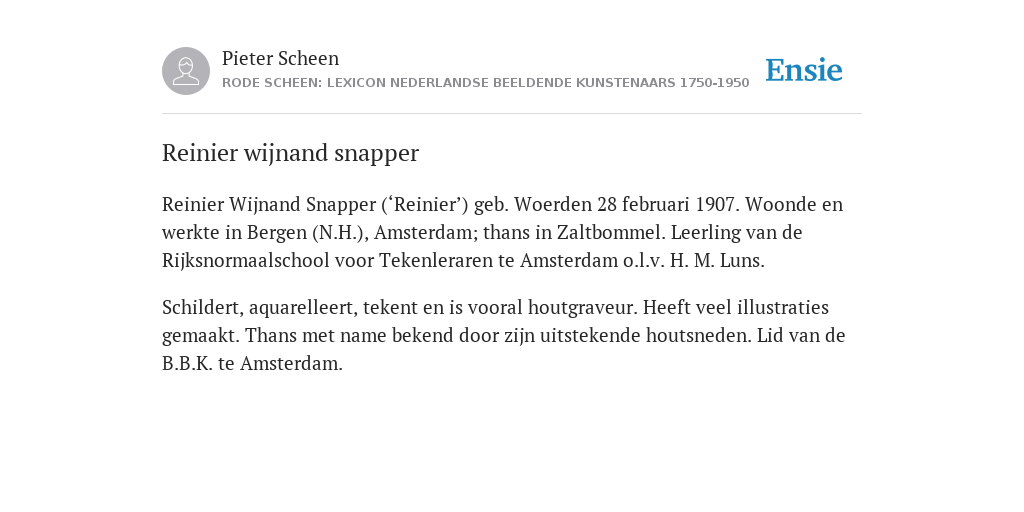 Pieter Scheen
RODE SCHEEN: LEXICON NEDERLANDSE BEELDENDE KUNSTENAARS 1750-1950

Ensie

Reinier wijnand snapper

Reinier Wijnand Snapper (‘Reinier’) geb. Woerden 28 februari 1907. Woonde en werkte in Bergen (N.H.), Amsterdam; thans in Zaltbommel. Leerling van de Rijksnormaalschool voor Tekenleraren te Amsterdam o.l.v. H. M. Luns.

Schildert, aquarelleert, tekent en is vooral houtgraveur. Heeft veel illustraties gemaakt. Thans met name bekend door zijn uitstekende houtsneden. Lid van de B.B.K. te Amsterdam.